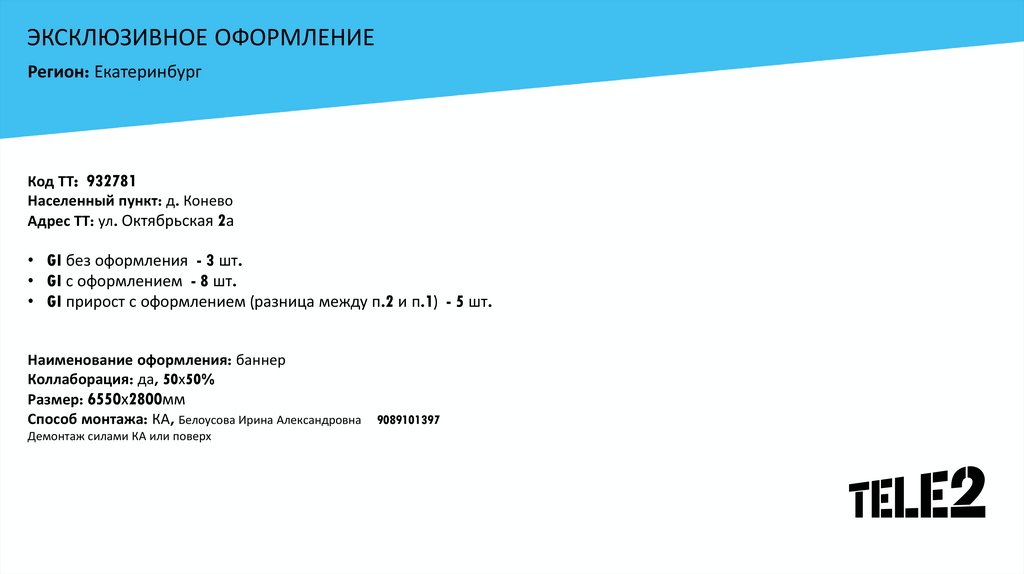 ЭКСКЛЮЗИВНОЕ ОФОРМЛЕНИЕ

Регион: Екатеринбург

Код ТТ: 932781
Населенный пункт: д. Конево
Адрес ТТ: ул. Октябрьская 2а

• GI без оформления - 3 шт.
• GI с оформлением - 8 шт.
• GI прирост с оформлением (разница между п.2 и п.1) - 5 шт.

Наименование оформления: баннер
Коллаборация: да, 50х50%
Размер: 6550х2800мм
Способ монтажа: КА, Белоусова Ирина Александровна 9089101397
Демонтаж силами КА или поверх

TELE2